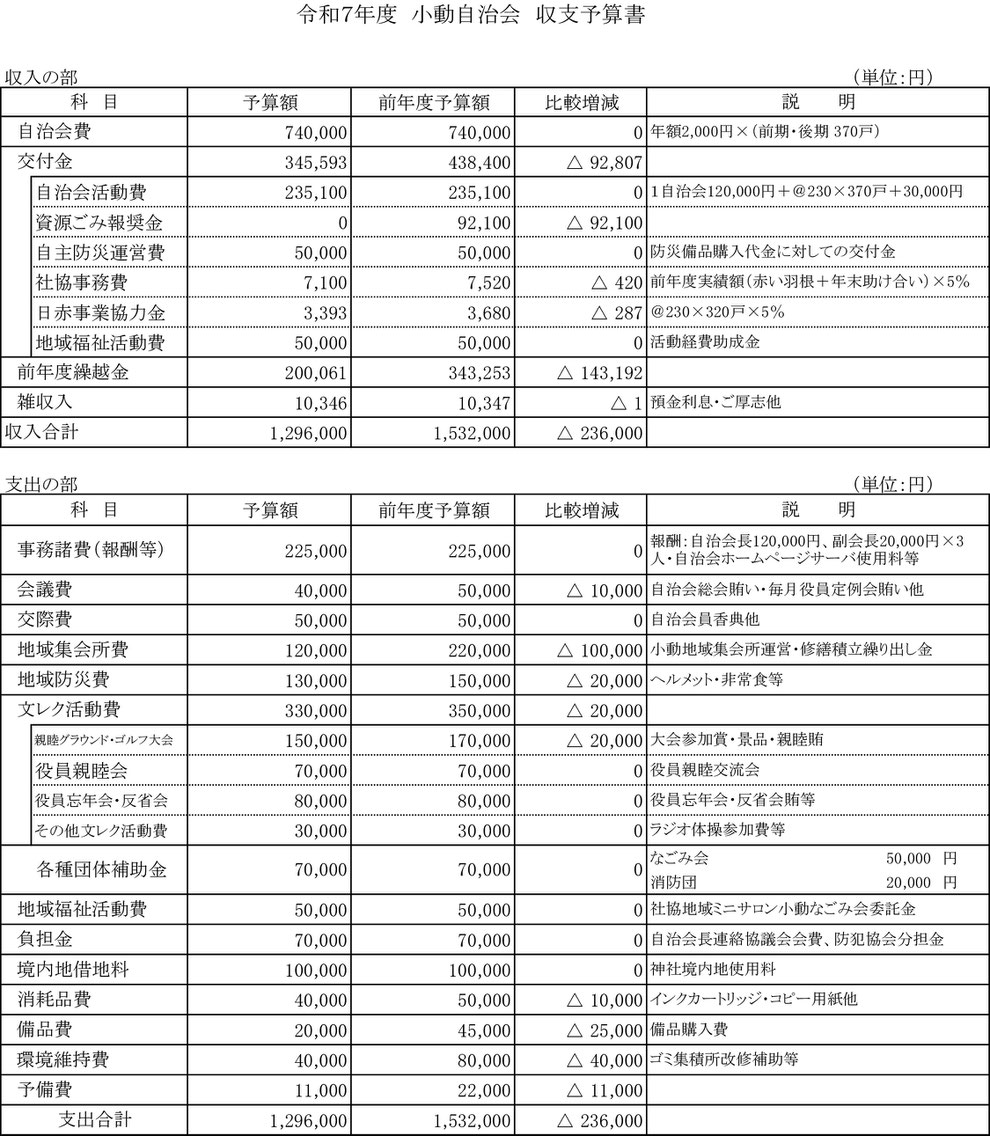 令和7年度　小動自治会　収支予算書

収入の部　（単位：円）

| 科　目 | 予算額 | 前年度予算額 | 比較増減 | 説　明 |
|---|---|---|---|---|
| 自治会費 | 740,000 | 740,000 | 0 | 年額2,000円×（前期・後期 370戸） |
| 交付金 | 345,593 | 438,400 | △ 92,807 | |
| 自治会活動費 | 235,100 | 235,100 | 0 | 1自治会120,000円＋@230×370戸＋30,000円 |
| 資源ごみ報奨金 | 0 | 92,100 | △ 92,100 | |
| 自主防災運営費 | 50,000 | 50,000 | 0 | 防災備品購入代金に対しての交付金 |
| 社協事務費 | 7,100 | 7,520 | △ 420 | 前年度実績額（赤い羽根＋年末助け合い）×5% |
| 日赤事業協力金 | 3,393 | 3,680 | △ 287 | @230×320戸×5% |
| 地域福祉活動費 | 50,000 | 50,000 | 0 | 活動経費助成金 |
| 前年度繰越金 | 200,061 | 343,253 | △ 143,192 | |
| 雑収入 | 10,346 | 10,347 | △ 1 | 預金利息・ご厚志他 |
| 収入合計 | 1,296,000 | 1,532,000 | △ 236,000 | |

支出の部　（単位：円）

| 科　目 | 予算額 | 前年度予算額 | 比較増減 | 説　明 |
|---|---|---|---|---|
| 事務諸費（報酬等） | 225,000 | 225,000 | 0 | 報酬：自治会長120,000円、副会長20,000円×3人・自治会ホームページサーバ使用料等 |
| 会議費 | 40,000 | 50,000 | △ 10,000 | 自治会総会賄い・毎月役員定例会賄い他 |
| 交際費 | 50,000 | 50,000 | 0 | 自治会員香典他 |
| 地域集会所費 | 120,000 | 220,000 | △ 100,000 | 小動地域集会所運営・修繕積立繰り出し金 |
| 地域防災費 | 130,000 | 150,000 | △ 20,000 | ヘルメット・非常食等 |
| 文レク活動費 | 330,000 | 350,000 | △ 20,000 | |
| 親睦グラウンド・ゴルフ大会 | 150,000 | 170,000 | △ 20,000 | 大会参加賞・景品・親睦賄 |
| 役員親睦会 | 70,000 | 70,000 | 0 | 役員親睦交流会 |
| 役員忘年会・反省会 | 80,000 | 80,000 | 0 | 役員忘年会・反省会賄等 |
| その他文レク活動費 | 30,000 | 30,000 | 0 | ラジオ体操参加費等 |
| 各種団体補助金 | 70,000 | 70,000 | 0 | なごみ会　50,000 円 消防団　20,000 円 |
| 地域福祉活動費 | 50,000 | 50,000 | 0 | 社協地域ミニサロン小動なごみ会委託金 |
| 負担金 | 70,000 | 70,000 | 0 | 自治会長連絡協議会会費、防犯協会分担金 |
| 境内地借地料 | 100,000 | 100,000 | 0 | 神社境内地使用料 |
| 消耗品費 | 40,000 | 50,000 | △ 10,000 | インクカートリッジ・コピー用紙他 |
| 備品費 | 20,000 | 45,000 | △ 25,000 | 備品購入費 |
| 環境維持費 | 40,000 | 80,000 | △ 40,000 | ゴミ集積所改修補助等 |
| 予備費 | 11,000 | 22,000 | △ 11,000 | |
| 支出合計 | 1,296,000 | 1,532,000 | △ 236,000 | |